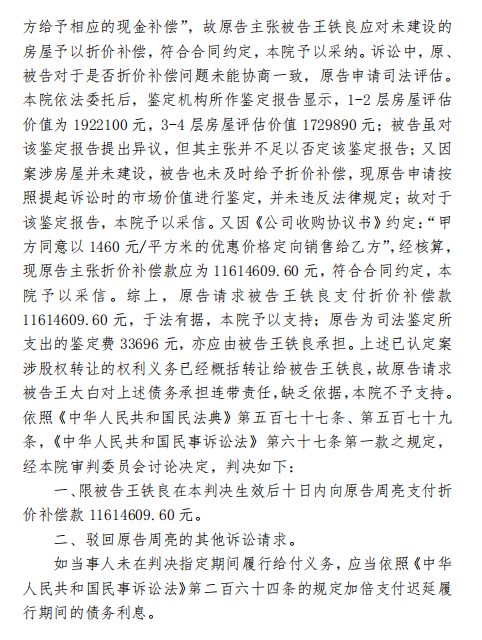 方给予相应的现金补偿”，故原告主张被告王铁良应对未建设的房屋予以折价补偿，符合合同约定，本院予以采纳。诉讼中，原、被告对于是否折价补偿问题未能协商一致，原告申请司法评估。本院依法委托后，鉴定机构所作鉴定报告显示，1-2层房屋评估价值为1922100元，3-4层房屋评估价值1729890元；被告虽对该鉴定报告提出异议，但其主张并不足以否定该鉴定报告；又因案涉房屋并未建设，被告也未及时给予折价补偿，现原告申请按照提起诉讼时的市场价值进行鉴定，并未违反法律规定；故对于该鉴定报告，本院予以采信。又因《公司收购协议书》约定：“甲方同意以1460元/平方米的优惠价格定向销售给乙方”，经核算，现原告主张折价补偿款应为11614609.60元，符合合同约定，本院予以采信。综上，原告请求被告王铁良支付折价补偿款11614609.60元，于法有据，本院予以支持；原告为司法鉴定所支出的鉴定费33696元，亦应由被告王铁良承担。上述已认定案涉股权转让的权利义务已经概括转让给被告王铁良，故原告请求被告王太白对上述债务承担连带责任，缺乏依据，本院不予支持。依照《中华人民共和国民法典》第五百七十七条、第五百七十九条，《中华人民共和国民事诉讼法》第六十七条第一款之规定，经本院审判委员会讨论决定，判决如下：

一、限被告王铁良在本判决生效后十日内向原告周亮支付折价补偿款11614609.60元。

二、驳回原告周亮的其他诉讼请求。

如当事人未在判决指定期间履行给付义务，应当依照《中华人民共和国民事诉讼法》第二百六十四条的规定加倍支付迟延履行期间的债务利息。